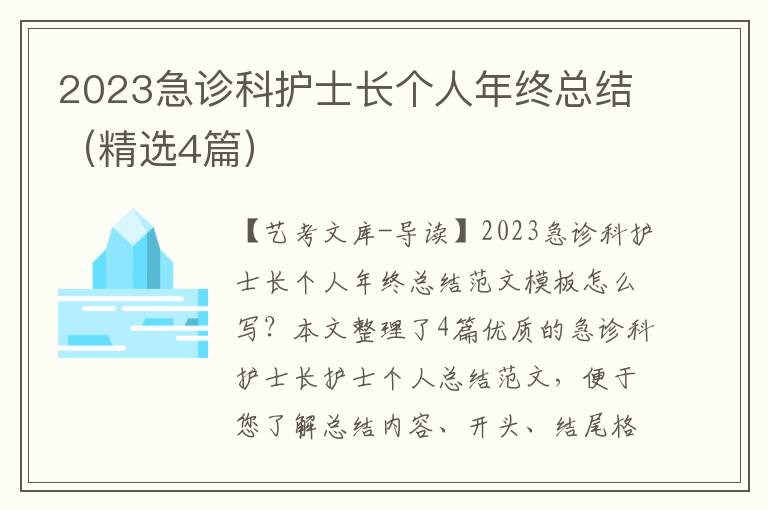 2023急诊科护士长个人年终总结（精选4篇）

【艺考文库-导读】2023急诊科护士长个人年终总结范文模板怎么写？本文整理了4篇优质的急诊科护士长护士个人总结范文，便于您了解总结内容、开头、结尾格